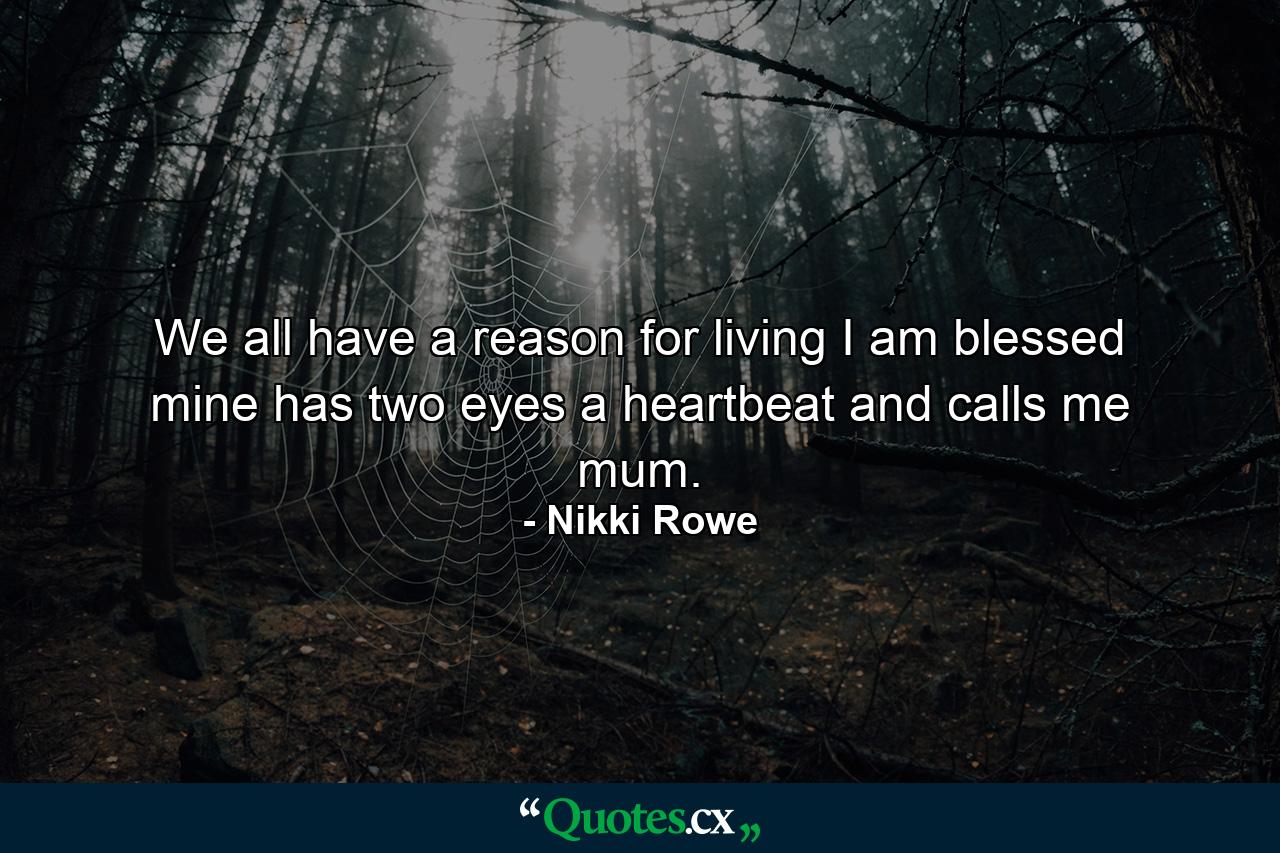 We all have a reason for living I am blessed mine has two eyes a heartbeat and calls me mum.
- Nikki Rowe

“Quotes.cx„